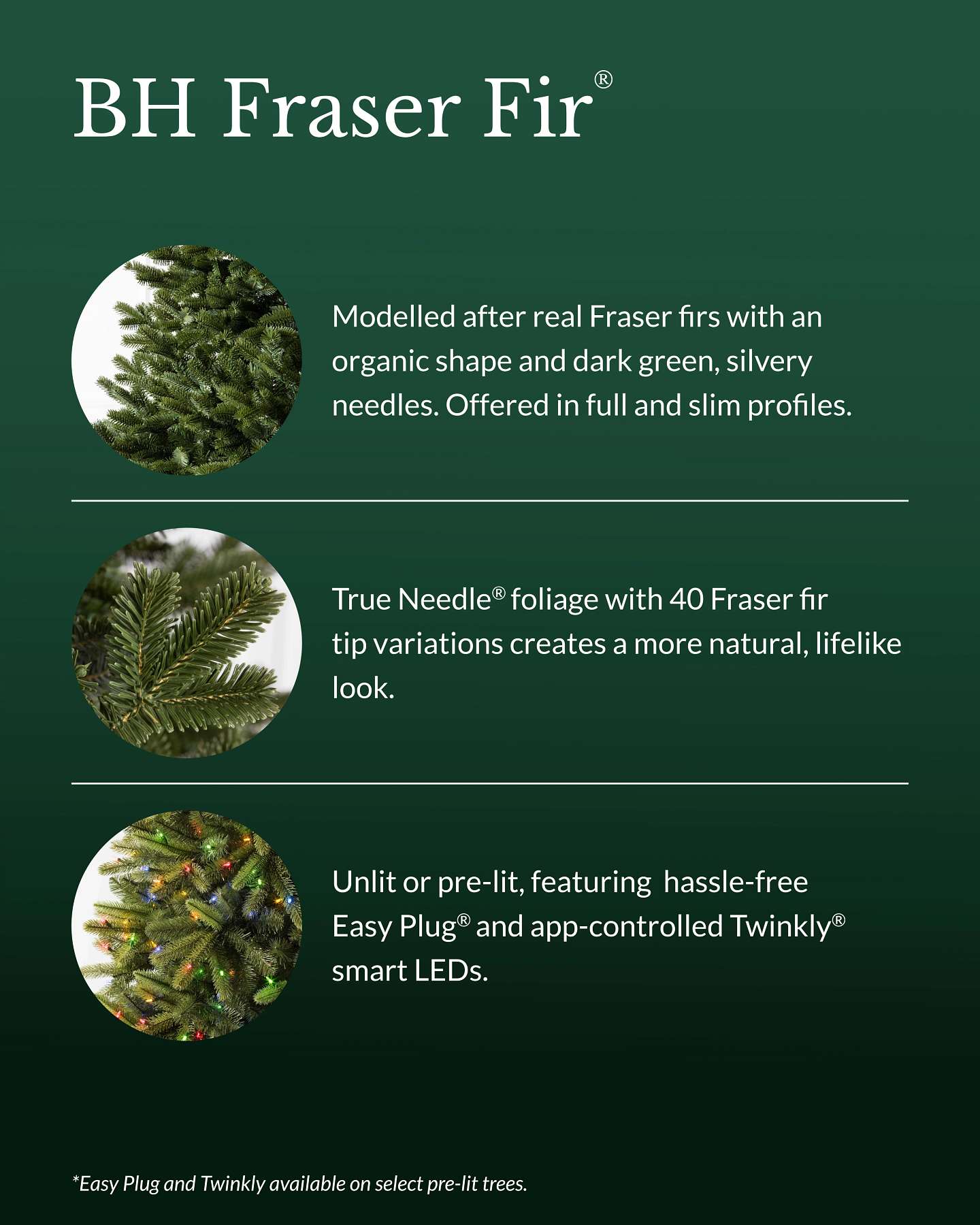 BH Fraser Fir®

Modelled after real Fraser firs with an organic shape and dark green, silvery needles. Offered in full and slim profiles.

True Needle® foliage with 40 Fraser fir tip variations creates a more natural, lifelike look.

Unlit or pre-lit, featuring hassle-free Easy Plug® and app-controlled Twinkly® smart LEDs.

*Easy Plug and Twinkly available on select pre-lit trees.